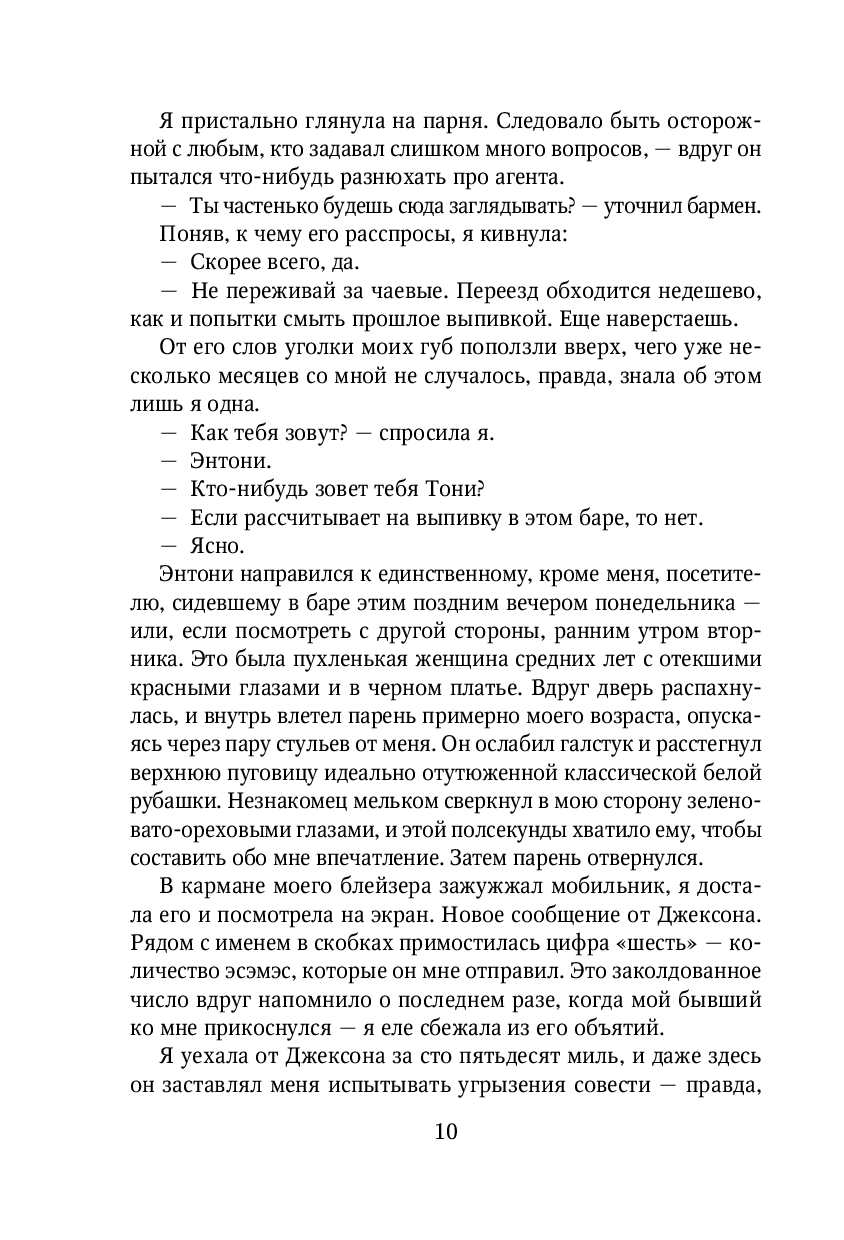 Я пристально глянула на парня. Следовало быть осторожной с любым, кто задавал слишком много вопросов, — вдруг он пытался что-нибудь разнюхать про агента.

— Ты частенько будешь сюда заглядывать? — уточнил бармен.

Поняв, к чему его расспросы, я кивнула:

— Скорее всего, да.

— Не переживай за чаевые. Переезд обходится недешево, как и попытки смыть прошлое выпивкой. Еще наверстаешь.

От его слов уголки моих губ поползли вверх, чего уже несколько месяцев со мной не случалось, правда, знала об этом лишь я одна.

— Как тебя зовут? — спросила я.

— Энтони.

— Кто-нибудь зовет тебя Тони?

— Если рассчитывает на выпивку в этом баре, то нет.

— Ясно.

Энтони направился к единственному, кроме меня, посетителю, сидевшему в баре этим поздним вечером понедельника — или, если посмотреть с другой стороны, ранним утром вторника. Это была пухленькая женщина средних лет с отекшими красными глазами и в черном платье. Вдруг дверь распахнулась, и внутрь влетел парень примерно моего возраста, опускаясь через пару стульев от меня. Он ослабил галстук и расстегнул верхнюю пуговицу идеально отутюженной классической белой рубашки. Незнакомец мельком сверкнул в мою сторону зеленовато-ореховыми глазами, и этой полсекунды хватило ему, чтобы составить обо мне впечатление. Затем парень отвернулся.

В кармане моего блейзера зажужжал мобильник, я достала его и посмотрела на экран. Новое сообщение от Джексона. Рядом с именем в скобках примостилась цифра «шесть» — количество эсэмэс, которые он мне отправил. Это заколдованное число вдруг напомнило о последнем разе, когда мой бывший ко мне прикоснулся — я еле сбежала из его объятий.

Я уехала от Джексона за сто пятьдесят миль, и даже здесь он заставлял меня испытывать угрызения совести — правда,

10